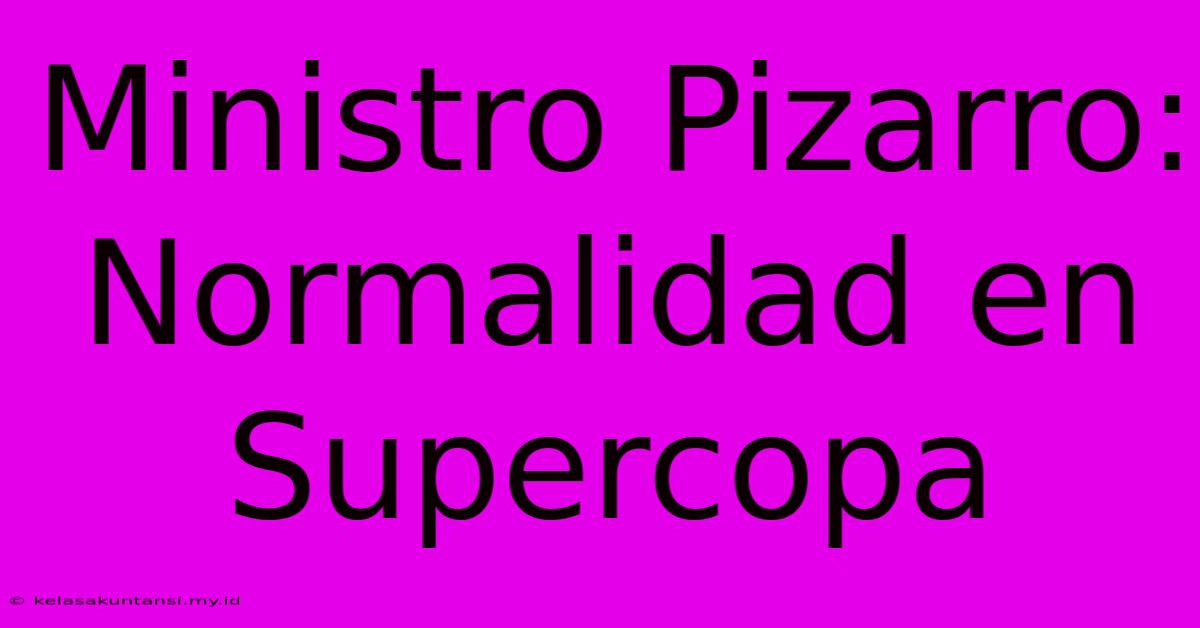 Ministro Pizarro: Normalidad en Supercopa

© kelasakuntansi.my.id